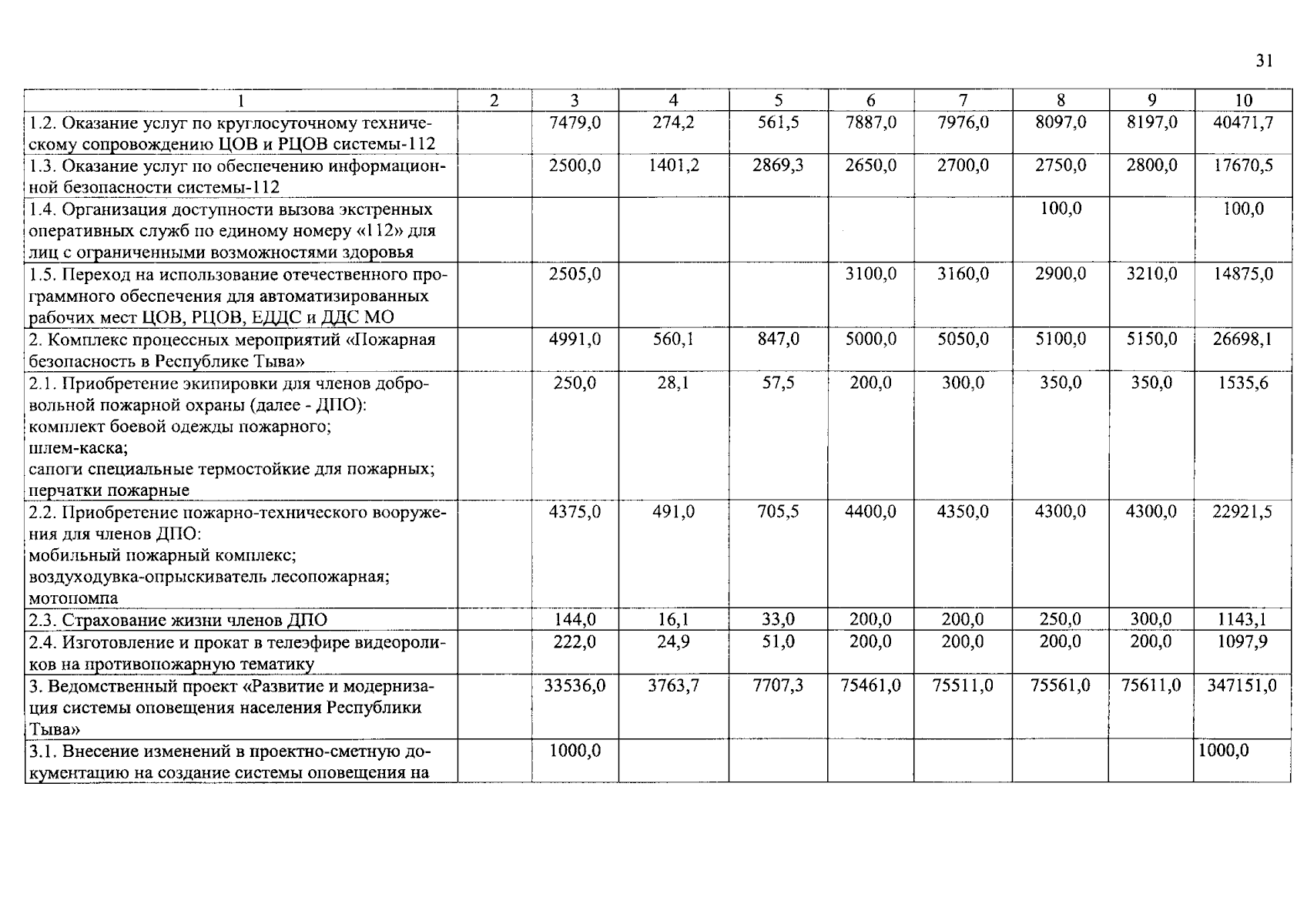 31

| 1 | 2 | 3 | 4 | 5 | 6 | 7 | 8 | 9 | 10 |
|---|---|---|---|---|---|---|---|---|---|
| 1.2. Оказание услуг по круглосуточному техническому сопровождению ЦОВ и РЦОВ системы-112 | | 7479,0 | 274,2 | 561,5 | 7887,0 | 7976,0 | 8097,0 | 8197,0 | 40471,7 |
| 1.3. Оказание услуг по обеспечению информационной безопасности системы-112 | | 2500,0 | 1401,2 | 2869,3 | 2650,0 | 2700,0 | 2750,0 | 2800,0 | 17670,5 |
| 1.4. Организация доступности вызова экстренных оперативных служб по единому номеру «112» для лиц с ограниченными возможностями здоровья | | | | | | | 100,0 | | 100,0 |
| 1.5. Переход на использование отечественного программного обеспечения для автоматизированных рабочих мест ЦОВ, РЦОВ, ЕДДС и ДДС МО | | 2505,0 | | | 3100,0 | 3160,0 | 2900,0 | 3210,0 | 14875,0 |
| 2. Комплекс процессных мероприятий «Пожарная безопасность в Республике Тыва» | | 4991,0 | 560,1 | 847,0 | 5000,0 | 5050,0 | 5100,0 | 5150,0 | 26698,1 |
| 2.1. Приобретение экипировки для членов добровольной пожарной охраны (далее - ДПО): комплект боевой одежды пожарного; шлем-каска; сапоги специальные термостойкие для пожарных; перчатки пожарные | | 250,0 | 28,1 | 57,5 | 200,0 | 300,0 | 350,0 | 350,0 | 1535,6 |
| 2.2. Приобретение пожарно-технического вооружения для членов ДПО: мобильный пожарный комплекс; воздуходувка-опрыскиватель лесопожарная; мотопомпа | | 4375,0 | 491,0 | 705,5 | 4400,0 | 4350,0 | 4300,0 | 4300,0 | 22921,5 |
| 2.3. Страхование жизни членов ДПО | | 144,0 | 16,1 | 33,0 | 200,0 | 200,0 | 250,0 | 300,0 | 1143,1 |
| 2.4. Изготовление и прокат в телеэфире видеороликов на противопожарную тематику | | 222,0 | 24,9 | 51,0 | 200,0 | 200,0 | 200,0 | 200,0 | 1097,9 |
| 3. Ведомственный проект «Развитие и модернизация системы оповещения населения Республики Тыва» | | 33536,0 | 3763,7 | 7707,3 | 75461,0 | 75511,0 | 75561,0 | 75611,0 | 347151,0 |
| 3.1. Внесение изменений в проектно-сметную документацию на создание системы оповещения на | | 1000,0 | | | | | | | 1000,0 |